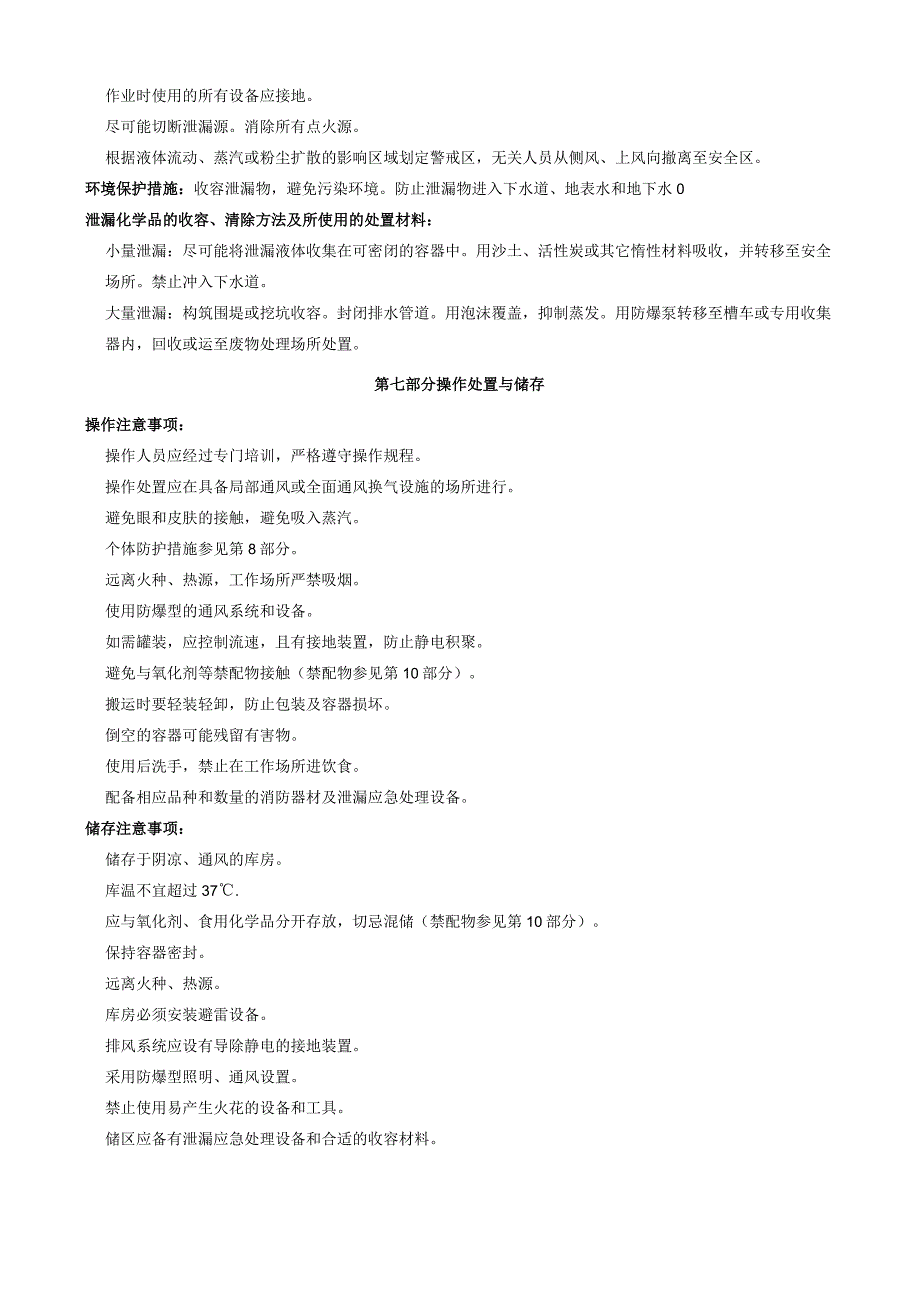 作业时使用的所有设备应接地。

尽可能切断泄漏源。消除所有点火源。

根据液体流动、蒸汽或粉尘扩散的影响区域划定警戒区，无关人员从侧风、上风向撤离至安全区。

环境保护措施：收容泄漏物，避免污染环境。防止泄漏物进入下水道、地表水和地下水0

泄漏化学品的收容、清除方法及所使用的处置材料：

小量泄漏：尽可能将泄漏液体收集在可密闭的容器中。用沙土、活性炭或其它惰性材料吸收，并转移至安全场所。禁止冲入下水道。

大量泄漏：构筑围堤或挖坑收容。封闭排水管道。用泡沫覆盖，抑制蒸发。用防爆泵转移至槽车或专用收集器内，回收或运至废物处理场所处置。

第七部分操作处置与储存

操作注意事项：

操作人员应经过专门培训，严格遵守操作规程。

操作处置应在具备局部通风或全面通风换气设施的场所进行。

避免眼和皮肤的接触，避免吸入蒸汽。

个体防护措施参见第8部分。

远离火种、热源，工作场所严禁吸烟。

使用防爆型的通风系统和设备。

如需罐装，应控制流速，且有接地装置，防止静电积聚。

避免与氧化剂等禁配物接触（禁配物参见第10部分）。

搬运时要轻装轻卸，防止包装及容器损坏。

倒空的容器可能残留有害物。

使用后洗手，禁止在工作场所进饮食。

配备相应品种和数量的消防器材及泄漏应急处理设备。

储存注意事项：

储存于阴凉、通风的库房。

库温不宜超过37℃.

应与氧化剂、食用化学品分开存放，切忌混储（禁配物参见第10部分）。

保持容器密封。

远离火种、热源。

库房必须安装避雷设备。

排风系统应设有导除静电的接地装置。

采用防爆型照明、通风设置。

禁止使用易产生火花的设备和工具。

储区应备有泄漏应急处理设备和合适的收容材料。